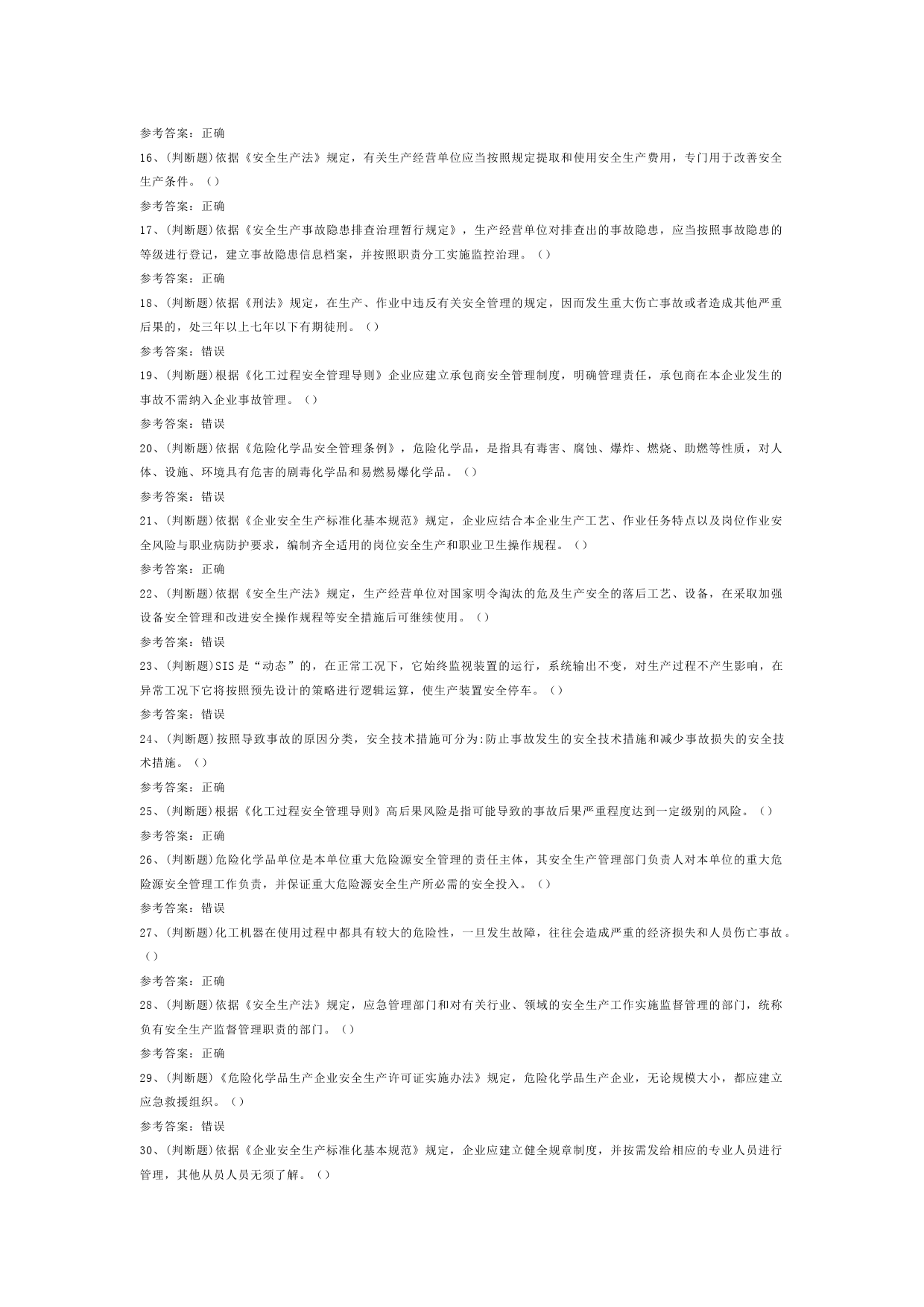 参考答案：正确

16、(判断题)依据《安全生产法》规定，有关生产经营单位应当按照规定提取和使用安全生产费用，专门用于改善安全生产条件。（）

参考答案：正确

17、(判断题)依据《安全生产事故隐患排查治理暂行规定》，生产经营单位对排查出的事故隐患，应当按照事故隐患的等级进行登记，建立事故隐患信息档案，并按照职责分工实施监控治理。（）

参考答案：正确

18、(判断题)依据《刑法》规定，在生产、作业中违反有关安全管理的规定，因而发生重大伤亡事故或者造成其他严重后果的，处三年以上七年以下有期徒刑。（）

参考答案：错误

19、(判断题)根据《化工过程安全管理导则》企业应建立承包商安全管理制度，明确管理责任，承包商在本企业发生的事故不需纳入企业事故管理。（）

参考答案：错误

20、(判断题)依据《危险化学品安全管理条例》，危险化学品，是指具有毒害、腐蚀、爆炸、燃烧、助燃等性质，对人体、设施、环境具有危害的剧毒化学品和易燃易爆化学品。（）

参考答案：错误

21、(判断题)依据《企业安全生产标准化基本规范》规定，企业应结合本企业生产工艺、作业任务特点以及岗位作业安全风险与职业病防护要求，编制齐全适用的岗位安全生产和职业卫生操作规程。（）

参考答案：正确

22、(判断题)依据《安全生产法》规定，生产经营单位对国家明令淘汰的危及生产安全的落后工艺、设备，在采取加强设备安全管理和改进安全操作规程等安全措施后可继续使用。（）

参考答案：错误

23、(判断题)SIS是“动态”的，在正常工况下，它始终监视装置的运行，系统输出不变，对生产过程不产生影响，在异常工况下它将按照预先设计的策略进行逻辑运算，使生产装置安全停车。（）

参考答案：错误

24、(判断题)按照导致事故的原因分类，安全技术措施可分为:防止事故发生的安全技术措施和减少事故损失的安全技术措施。（）

参考答案：正确

25、(判断题)根据《化工过程安全管理导则》高后果风险是指可能导致的事故后果严重程度达到一定级别的风险。（）

参考答案：正确

26、(判断题)危险化学品单位是本单位重大危险源安全管理的责任主体，其安全生产管理部门负责人对本单位的重大危险源安全管理工作负责，并保证重大危险源安全生产所必需的安全投入。（）

参考答案：错误

27、(判断题)化工机器在使用过程中都具有较大的危险性，一旦发生故障，往往会造成严重的经济损失和人员伤亡事故。（）

参考答案：正确

28、(判断题)依据《安全生产法》规定，应急管理部门和对有关行业、领域的安全生产工作实施监督管理的部门，统称负有安全生产监督管理职责的部门。（）

参考答案：正确

29、(判断题)《危险化学品生产企业安全生产许可证实施办法》规定，危险化学品生产企业，无论规模大小，都应建立应急救援组织。（）

参考答案：错误

30、(判断题)依据《企业安全生产标准化基本规范》规定，企业应建立健全规章制度，并按需发给相应的专业人员进行管理，其他从员人员无须了解。（）